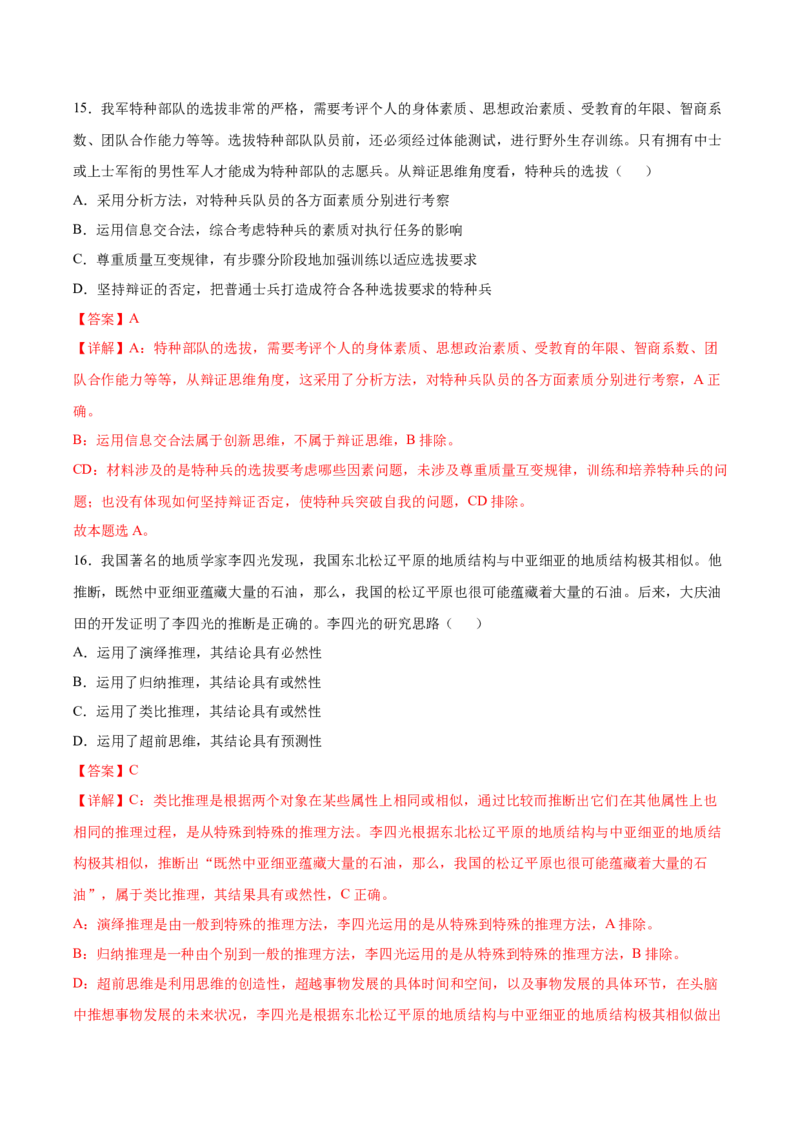 15．我军特种部队的选拔非常的严格，需要考评个人的身体素质、思想政治素质、受教育的年限、智商系数、团队合作能力等等。选拔特种部队队员前，还必须经过体能测试，进行野外生存训练。只有拥有中士或上士军衔的男性军人才能成为特种部队的志愿兵。从辩证思维角度看，特种兵的选拔（　　）

A．采用分析方法，对特种兵队员的各方面素质分别进行考察

B．运用信息交合法，综合考虑特种兵的素质对执行任务的影响

C．尊重质量互变规律，有步骤分阶段地加强训练以适应选拔要求

D．坚持辩证的否定，把普通士兵打造成符合各种选拔要求的特种兵

【答案】A

【详解】A：特种部队的选拔，需要考评个人的身体素质、思想政治素质、受教育的年限、智商系数、团队合作能力等等，从辩证思维角度，这采用了分析方法，对特种兵队员的各方面素质分别进行考察，A正确。

B：运用信息交合法属于创新思维，不属于辩证思维，B排除。

CD：材料涉及的是特种兵的选拔要考虑哪些因素问题，未涉及尊重质量互变规律，训练和培养特种兵的问题；也没有体现如何坚持辩证否定，使特种兵突破自我的问题，CD排除。

故本题选A。

16．我国著名的地质学家李四光发现，我国东北松辽平原的地质结构与中亚细亚的地质结构极其相似。他推断，既然中亚细亚蕴藏大量的石油，那么，我国的松辽平原也很可能蕴藏着大量的石油。后来，大庆油田的开发证明了李四光的推断是正确的。李四光的研究思路（　　）

A．运用了演绎推理，其结论具有必然性

B．运用了归纳推理，其结论具有或然性

C．运用了类比推理，其结论具有或然性

D．运用了超前思维，其结论具有预测性

【答案】C

【详解】C：类比推理是根据两个对象在某些属性上相同或相似，通过比较而推断出它们在其他属性上也相同的推理过程，是从特殊到特殊的推理方法。李四光根据东北松辽平原的地质结构与中亚细亚的地质结构极其相似，推断出“既然中亚细亚蕴藏大量的石油，那么，我国的松辽平原也很可能蕴藏着大量的石油”，属于类比推理，其结果具有或然性，C正确。

A：演绎推理是由一般到特殊的推理方法，李四光运用的是从特殊到特殊的推理方法，A排除。

B：归纳推理是一种由个别到一般的推理方法，李四光运用的是从特殊到特殊的推理方法，B排除。

D：超前思维是利用思维的创造性，超越事物发展的具体时间和空间，以及事物发展的具体环节，在头脑中推想事物发展的未来状况，李四光是根据东北松辽平原的地质结构与中亚细亚的地质结构极其相似做出